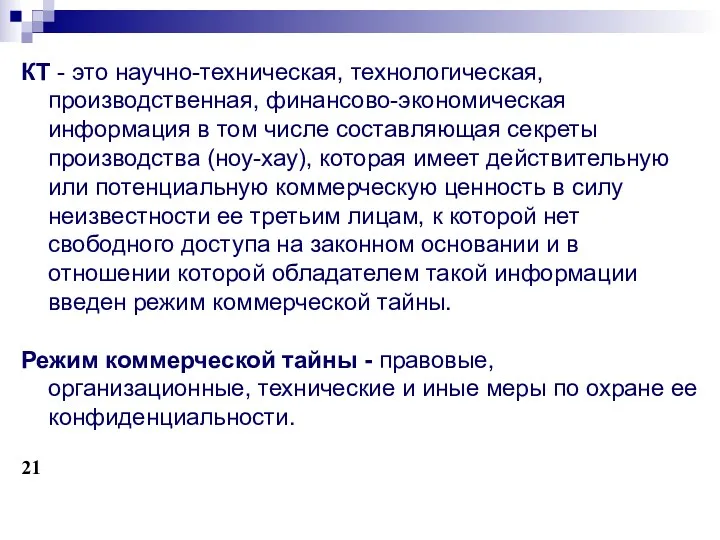 КТ - это научно-техническая, технологическая, производственная, финансово-экономическая информация в том числе составляющая секреты производства (ноу-хау), которая имеет действительную или потенциальную коммерческую ценность в силу неизвестности ее третьим лицам, к которой нет свободного доступа на законном основании и в отношении которой обладателем такой информации введен режим коммерческой тайны.

Режим коммерческой тайны - правовые, организационные, технические и иные меры по охране ее конфиденциальности.

21